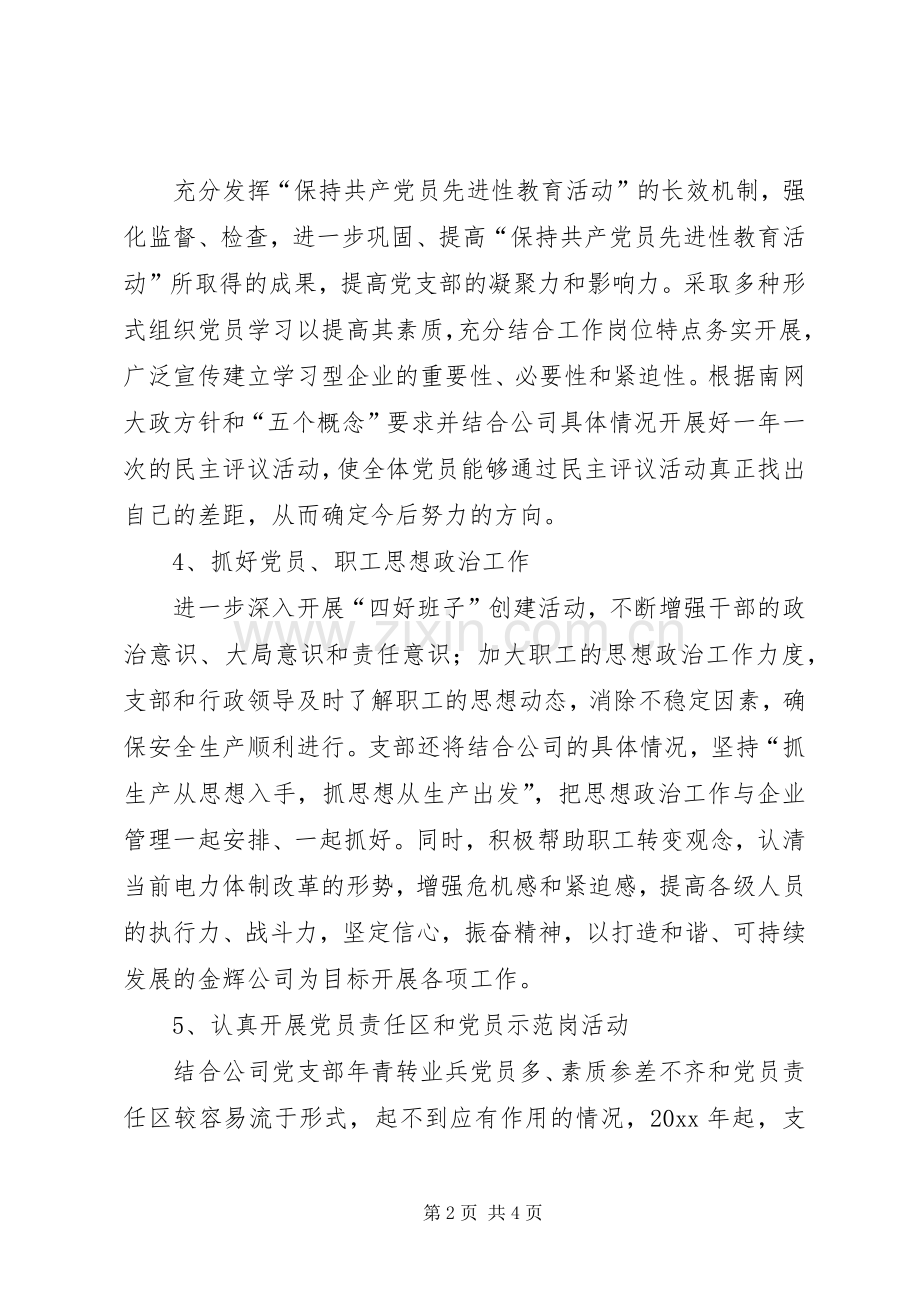 充分发挥“保持共产党员先进性教育活动”的长效机制，强化监督、检查，进一步巩固、提高“保持共产党员先进性教育活动”所取得的成果，提高党支部的凝聚力和影响力。采取多种形式组织党员学习以提高其素质，充分结合工作岗位特点务实开展，广泛宣传建立学习型企业的重要性、必要性和紧迫性。根据南网大政方针和“五个概念”要求并结合公司具体情况开展好一年一次的民主评议活动，使全体党员能够通过民主评议活动真正找出自己的差距，从而确定今后努力的方向。

4、抓好党员、职工思想政治工作

进一步深入开展“四好班子”创建活动，不断增强干部的政治意识、大局意识和责任意识；加大职工的思想政治工作力度，支部和行政领导及时了解职工的思想动态，消除不稳定因素，确保安全生产顺利进行。支部还将结合公司的具体情况，坚持“抓生产从思想入手，抓思想从生产出发”，把思想政治工作与企业管理一起安排、一起抓好。同时，积极帮助职工转变观念，认清当前电力体制改革的形势，增强危机感和紧迫感，提高各级人员的执行力、战斗力，坚定信心，振奋精神，以打造和谐、可持续发展的金辉公司为目标开展各项工作。

5、认真开展党员责任区和党员示范岗活动

结合公司党支部年青转业兵党员多、素质参差不齐和党员责任区较容易流于形式，起不到应有作用的情况，20xx 年起，支

www.zixin.com.cn

第 2 页 共 4 页